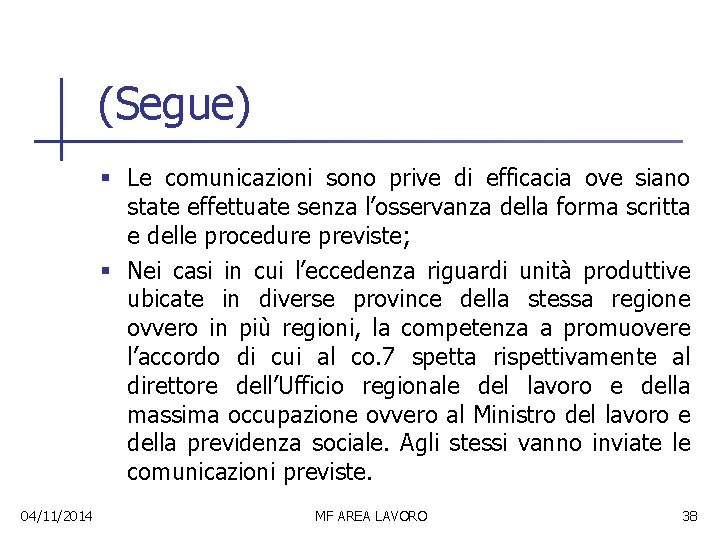 (Segue)

▪ Le comunicazioni sono prive di efficacia ove siano state effettuate senza l'osservanza della forma scritta e delle procedure previste;

▪ Nei casi in cui l'eccedenza riguardi unità produttive ubicate in diverse province della stessa regione ovvero in più regioni, la competenza a promuovere l'accordo di cui al co.7 spetta rispettivamente al direttore dell'Ufficio regionale del lavoro e della massima occupazione ovvero al Ministro del lavoro e della previdenza sociale. Agli stessi vanno inviate le comunicazioni previste.

04/11/2014 MF AREA LAVORO 38